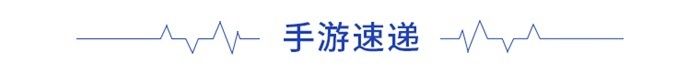 手游速递